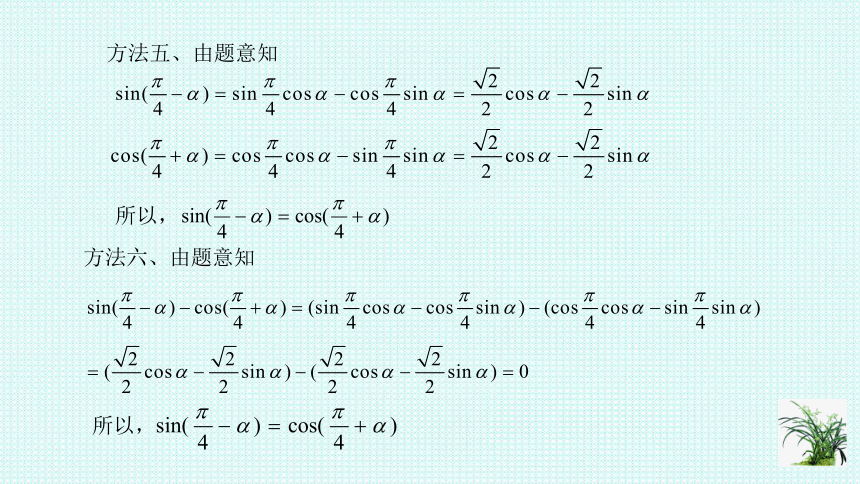 方法五、由题意知

$\sin(\frac{\pi}{4}-\alpha)=\sin\frac{\pi}{4}\cos\alpha-\cos\frac{\pi}{4}\sin\alpha=\frac{\sqrt{2}}{2}\cos\alpha-\frac{\sqrt{2}}{2}\sin\alpha$

$\cos(\frac{\pi}{4}+\alpha)=\cos\frac{\pi}{4}\cos\alpha-\sin\frac{\pi}{4}\sin\alpha=\frac{\sqrt{2}}{2}\cos\alpha-\frac{\sqrt{2}}{2}\sin\alpha$

所以，$\sin(\frac{\pi}{4}-\alpha)=\cos(\frac{\pi}{4}+\alpha)$

方法六、由题意知

$\sin(\frac{\pi}{4}-\alpha)-\cos(\frac{\pi}{4}+\alpha)=(\sin\frac{\pi}{4}\cos\alpha-\cos\frac{\pi}{4}\sin\alpha)-(\cos\frac{\pi}{4}\cos\alpha-\sin\frac{\pi}{4}\sin\alpha)$

$=(\frac{\sqrt{2}}{2}\cos\alpha-\frac{\sqrt{2}}{2}\sin\alpha)-(\frac{\sqrt{2}}{2}\cos\alpha-\frac{\sqrt{2}}{2}\sin\alpha)=0$

所以，$\sin(\frac{\pi}{4}-\alpha)=\cos(\frac{\pi}{4}+\alpha)$